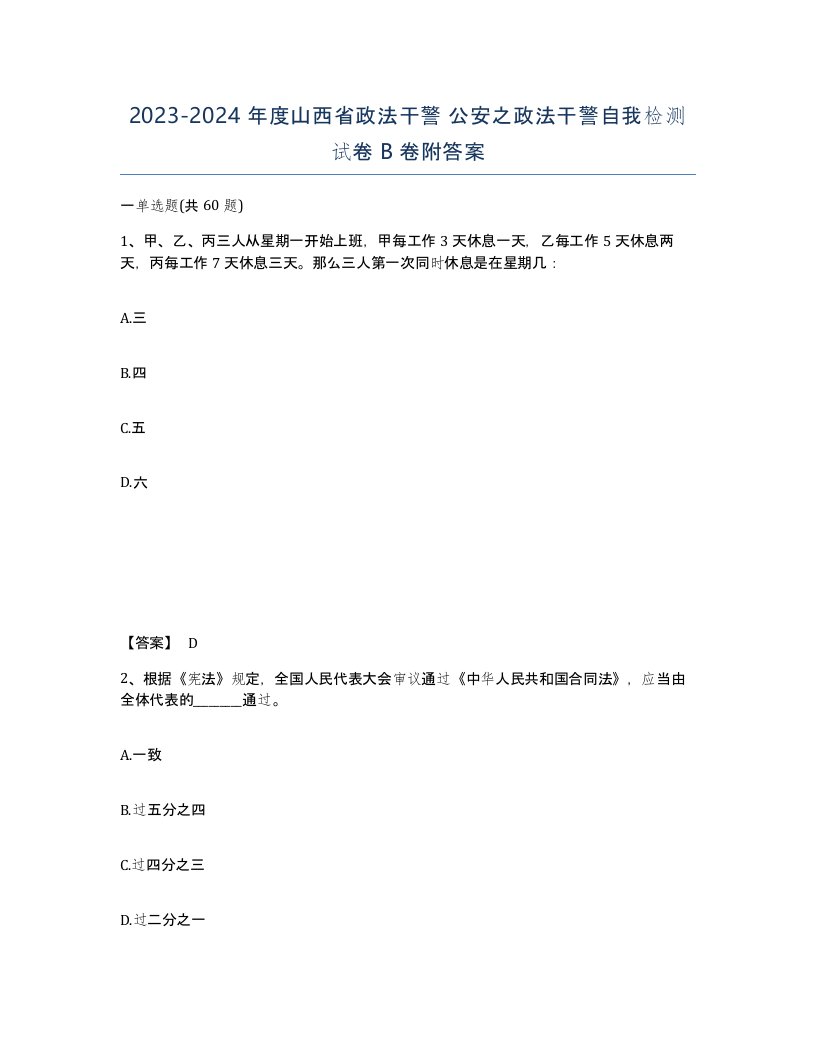 2023-2024 年度山西省政法干警 公安之政法干警自我检测试卷 B 卷附答案

一单选题(共 60 题)

1、甲、乙、丙三人从星期一开始上班，甲每工作 3 天休息一天，乙每工作 5 天休息两天，丙每工作 7 天休息三天。那么三人第一次同时休息是在星期几：

A.三

B.四

C.五

D.六

【答案】 D

2、根据《宪法》规定，全国人民代表大会审议通过《中华人民共和国合同法》，应当由全体代表的_______通过。

A.一致

B.过五分之四

C.过四分之三

D.过二分之一